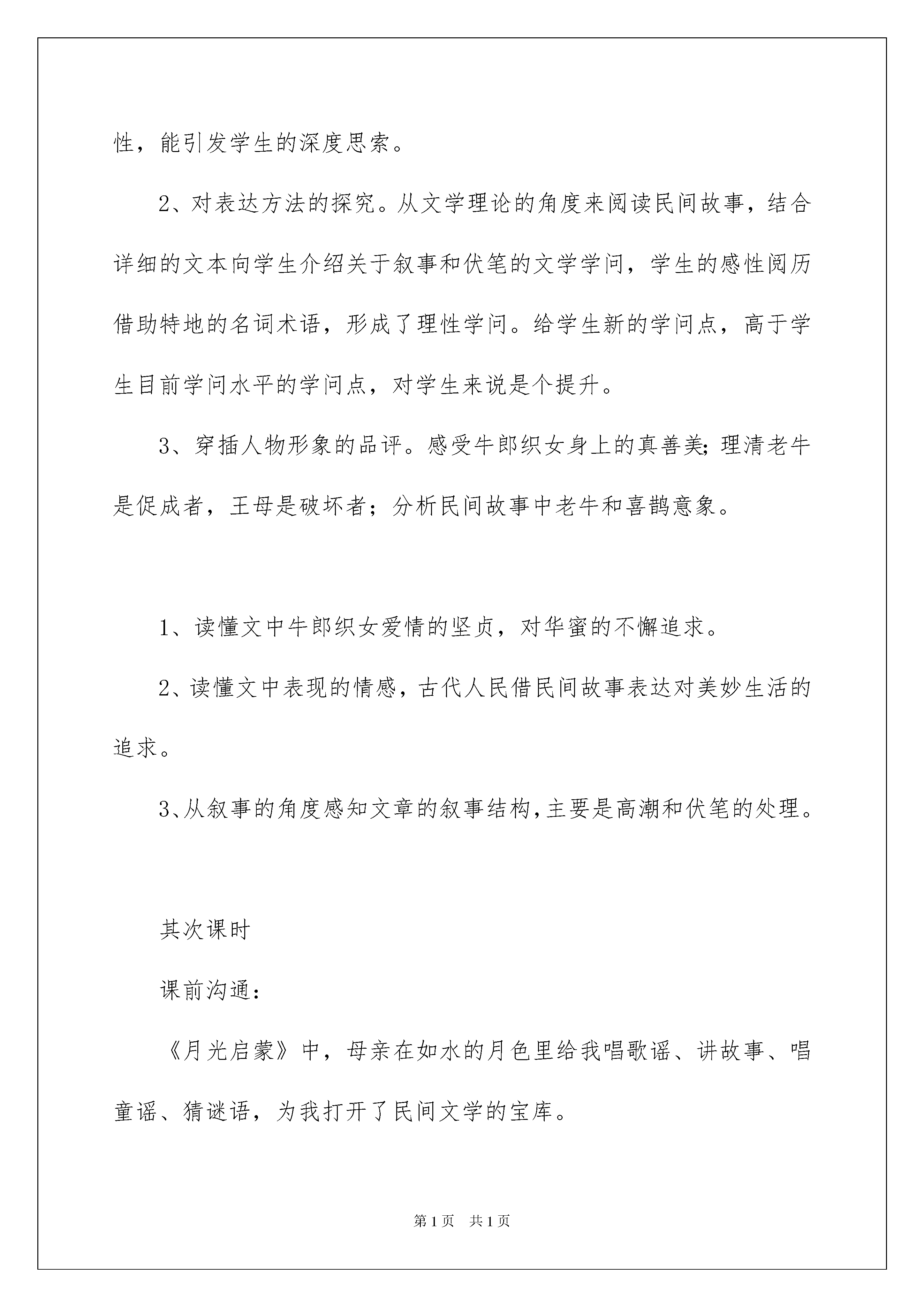 性，能引发学生的深度思索。

2、对表达方法的探究。从文学理论的角度来阅读民间故事，结合详细的文本向学生介绍关于叙事和伏笔的文学学问，学生的感性阅历借助特地的名词术语，形成了理性学问。给学生新的学问点，高于学生目前学问水平的学问点，对学生来说是个提升。

3、穿插人物形象的品评。感受牛郎织女身上的真善美;理清老牛是促成者，王母是破坏者；分析民间故事中老牛和喜鹊意象。

1、读懂文中牛郎织女爱情的坚贞，对华蜜的不懈追求。

2、读懂文中表现的情感，古代人民借民间故事表达对美妙生活的追求。

3、从叙事的角度感知文章的叙事结构，主要是高潮和伏笔的处理。

其次课时

课前沟通：

《月光启蒙》中，母亲在如水的月色里给我唱歌谣、讲故事、唱童谣、猜谜语，为我打开了民间文学的宝库。

第1页 共1页